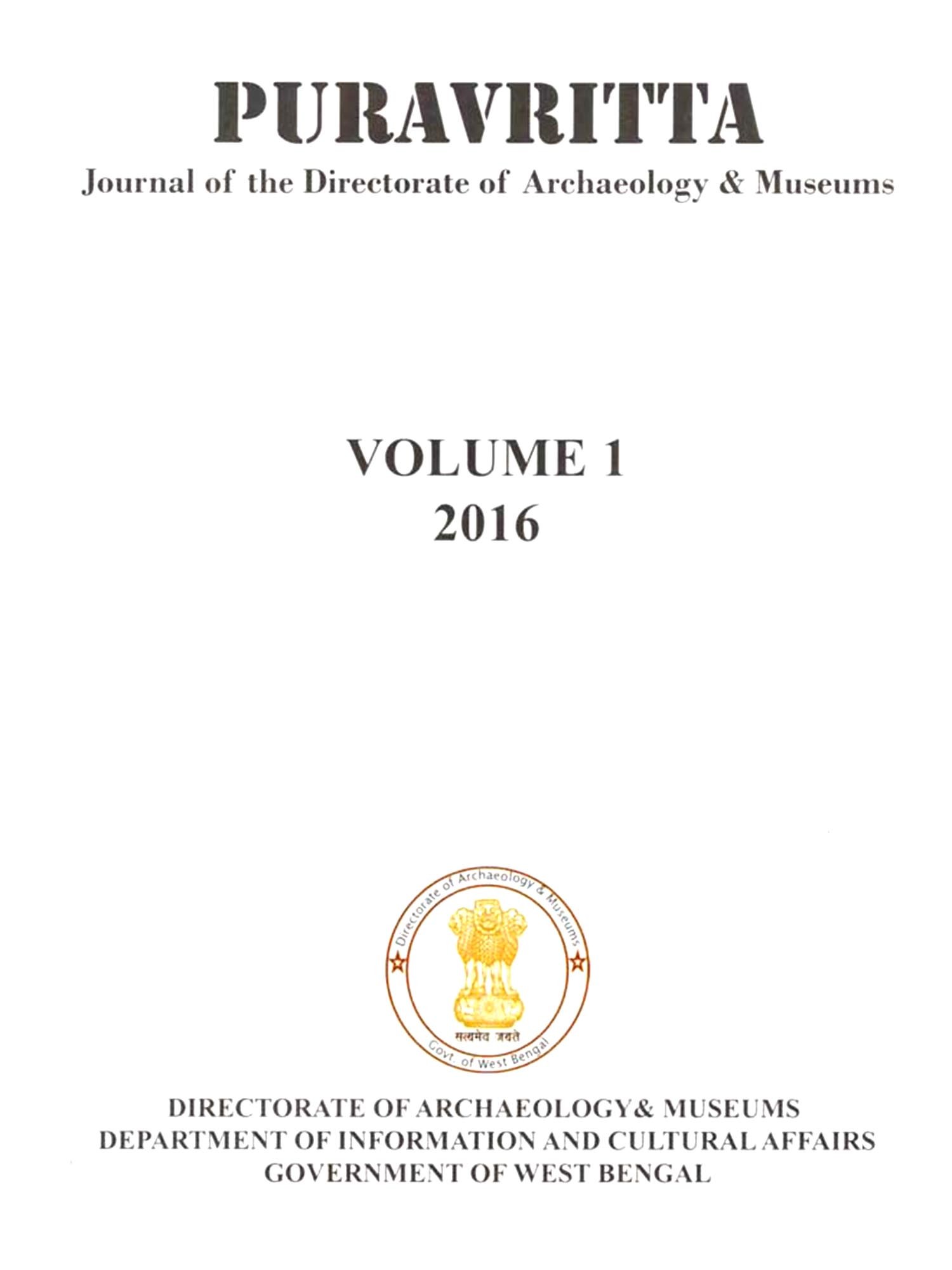 PURAVRITTA
Journal of the Directorate of Archaeology & Museums

VOLUME 1
2016

Directorate of Archaeology & Museums
सत्यमेव जयते
Govt. of West Bengal

DIRECTORATE OF ARCHAEOLOGY& MUSEUMS
DEPARTMENT OF INFORMATION AND CULTURAL AFFAIRS
GOVERNMENT OF WEST BENGAL